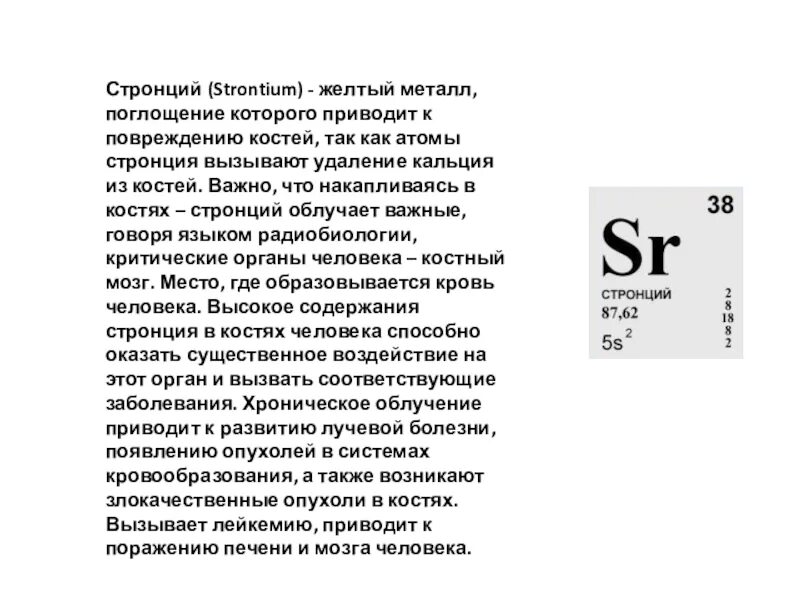 Стронций (Strontium) - желтый металл, поглощение которого приводит к повреждению костей, так как атомы стронция вызывают удаление кальция из костей. Важно, что накапливаясь в костях – стронций облучает важные, говоря языком радиобиологии, критические органы человека – костный мозг. Место, где образовывается кровь человека. Высокое содержания стронция в костях человека способно оказать существенное воздействие на этот орган и вызвать соответствующие заболевания. Хроническое облучение приводит к развитию лучевой болезни, появлению опухолей в системах кровообразования, а также возникают злокачественные опухоли в костях. Вызывает лейкемию, приводит к поражению печени и мозга человека.

38
Sr
СТРОНЦИЙ
87,62
$5s^2$
2
8
18
8
2